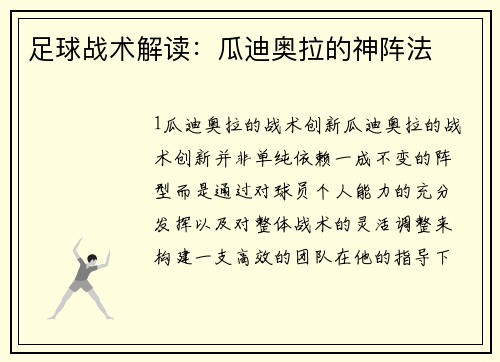 足球战术解读：瓜迪奥拉的神阵法

1瓜迪奥拉的战术创新瓜迪奥拉的战术创新并非单纯依赖一成不变的阵型而是通过对球员个人能力的充分发挥以及对整体战术的灵活调整来构建一支高效的团队在他的指导下